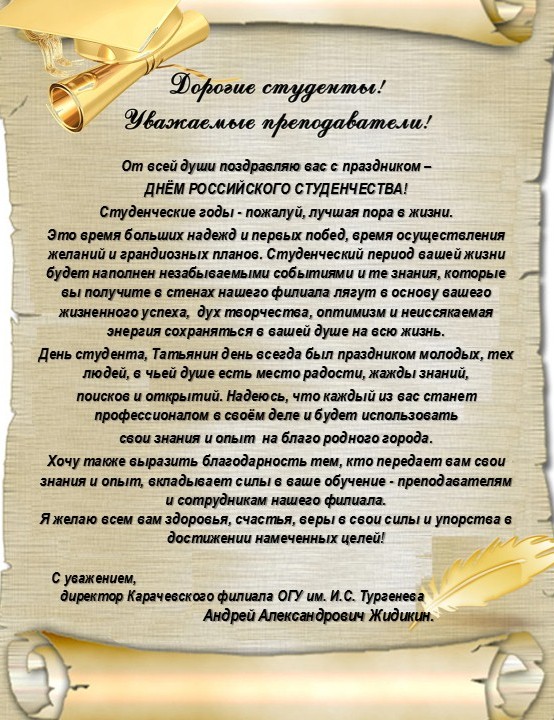 Дорогие студенты!
Уважаемые преподаватели!

От всей души поздравляю вас с праздником –
ДНЁМ РОССИЙСКОГО СТУДЕНЧЕСТВА!
Студенческие годы - пожалуй, лучшая пора в жизни.
Это время больших надежд и первых побед, время осуществления желаний и грандиозных планов. Студенческий период вашей жизни будет наполнен незабываемыми событиями и те знания, которые вы получите в стенах нашего филиала лягут в основу вашего жизненного успеха, дух творчества, оптимизм и неиссякаемая энергия сохраняться в вашей душе на всю жизнь.
День студента, Татьянин день всегда был праздником молодых, тех людей, в чьей душе есть место радости, жажды знаний, поисков и открытий. Надеюсь, что каждый из вас станет профессионалом в своём деле и будет использовать свои знания и опыт на благо родного города.
Хочу также выразить благодарность тем, кто передает вам свои знания и опыт, вкладывает силы в ваше обучение - преподавателям и сотрудникам нашего филиала.
Я желаю всем вам здоровья, счастья, веры в свои силы и упорства в достижении намеченных целей!

С уважением,
директор Карачевского филиала ОГУ им. И.С. Тургенева
Андрей Александрович Жидикин.